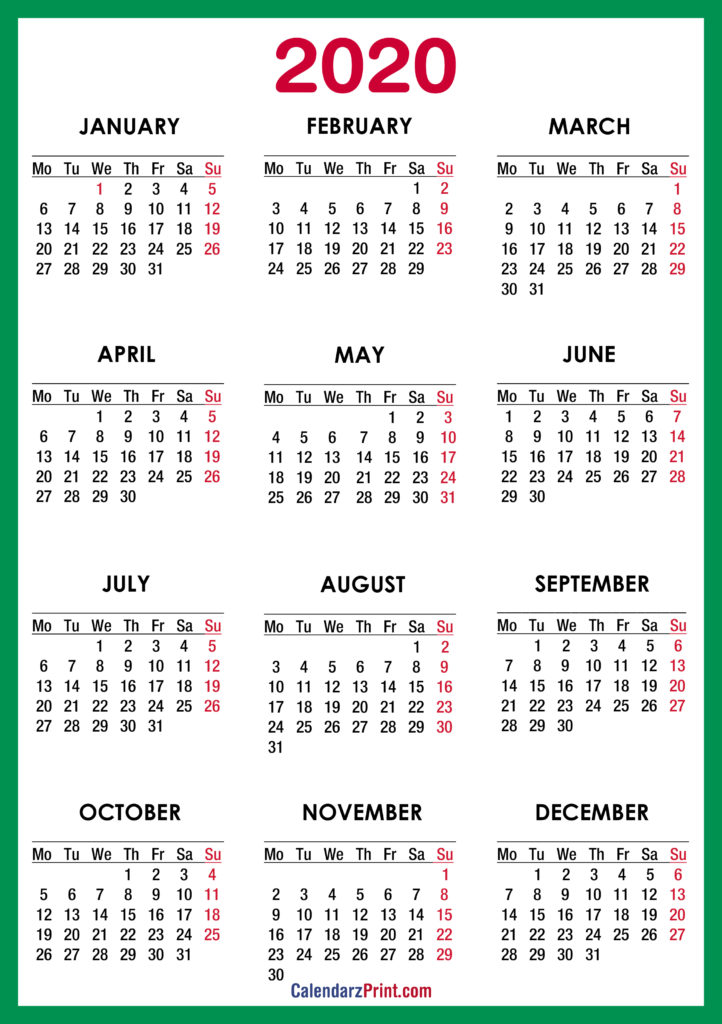 2020

JANUARY

| Mo | Tu | We | Th | Fr | Sa | Su |
|---|---|---|---|---|---|---|
| | | 1 | 2 | 3 | 4 | 5 |
| 6 | 7 | 8 | 9 | 10 | 11 | 12 |
| 13 | 14 | 15 | 16 | 17 | 18 | 19 |
| 20 | 21 | 22 | 23 | 24 | 25 | 26 |
| 27 | 28 | 29 | 30 | 31 | | |

FEBRUARY

| Mo | Tu | We | Th | Fr | Sa | Su |
|---|---|---|---|---|---|---|
| | | | | | 1 | 2 |
| 3 | 4 | 5 | 6 | 7 | 8 | 9 |
| 10 | 11 | 12 | 13 | 14 | 15 | 16 |
| 17 | 18 | 19 | 20 | 21 | 22 | 23 |
| 24 | 25 | 26 | 27 | 28 | 29 | |

MARCH

| Mo | Tu | We | Th | Fr | Sa | Su |
|---|---|---|---|---|---|---|
| | | | | | | 1 |
| 2 | 3 | 4 | 5 | 6 | 7 | 8 |
| 9 | 10 | 11 | 12 | 13 | 14 | 15 |
| 16 | 17 | 18 | 19 | 20 | 21 | 22 |
| 23 | 24 | 25 | 26 | 27 | 28 | 29 |
| 30 | 31 | | | | | |

APRIL

| Mo | Tu | We | Th | Fr | Sa | Su |
|---|---|---|---|---|---|---|
| | | 1 | 2 | 3 | 4 | 5 |
| 6 | 7 | 8 | 9 | 10 | 11 | 12 |
| 13 | 14 | 15 | 16 | 17 | 18 | 19 |
| 20 | 21 | 22 | 23 | 24 | 25 | 26 |
| 27 | 28 | 29 | 30 | | | |

MAY

| Mo | Tu | We | Th | Fr | Sa | Su |
|---|---|---|---|---|---|---|
| | | | | 1 | 2 | 3 |
| 4 | 5 | 6 | 7 | 8 | 9 | 10 |
| 11 | 12 | 13 | 14 | 15 | 16 | 17 |
| 18 | 19 | 20 | 21 | 22 | 23 | 24 |
| 25 | 26 | 27 | 28 | 29 | 30 | 31 |

JUNE

| Mo | Tu | We | Th | Fr | Sa | Su |
|---|---|---|---|---|---|---|
| 1 | 2 | 3 | 4 | 5 | 6 | 7 |
| 8 | 9 | 10 | 11 | 12 | 13 | 14 |
| 15 | 16 | 17 | 18 | 19 | 20 | 21 |
| 22 | 23 | 24 | 25 | 26 | 27 | 28 |
| 29 | 30 | | | | | |

JULY

| Mo | Tu | We | Th | Fr | Sa | Su |
|---|---|---|---|---|---|---|
| | | 1 | 2 | 3 | 4 | 5 |
| 6 | 7 | 8 | 9 | 10 | 11 | 12 |
| 13 | 14 | 15 | 16 | 17 | 18 | 19 |
| 20 | 21 | 22 | 23 | 24 | 25 | 26 |
| 27 | 28 | 29 | 30 | 31 | | |

AUGUST

| Mo | Tu | We | Th | Fr | Sa | Su |
|---|---|---|---|---|---|---|
| | | | | | 1 | 2 |
| 3 | 4 | 5 | 6 | 7 | 8 | 9 |
| 10 | 11 | 12 | 13 | 14 | 15 | 16 |
| 17 | 18 | 19 | 20 | 21 | 22 | 23 |
| 24 | 25 | 26 | 27 | 28 | 29 | 30 |
| 31 | | | | | | |

SEPTEMBER

| Mo | Tu | We | Th | Fr | Sa | Su |
|---|---|---|---|---|---|---|
| | 1 | 2 | 3 | 4 | 5 | 6 |
| 7 | 8 | 9 | 10 | 11 | 12 | 13 |
| 14 | 15 | 16 | 17 | 18 | 19 | 20 |
| 21 | 22 | 23 | 24 | 25 | 26 | 27 |
| 28 | 29 | 30 | | | | |

OCTOBER

| Mo | Tu | We | Th | Fr | Sa | Su |
|---|---|---|---|---|---|---|
| | | | 1 | 2 | 3 | 4 |
| 5 | 6 | 7 | 8 | 9 | 10 | 11 |
| 12 | 13 | 14 | 15 | 16 | 17 | 18 |
| 19 | 20 | 21 | 22 | 23 | 24 | 25 |
| 26 | 27 | 28 | 29 | 30 | 31 | |

NOVEMBER

| Mo | Tu | We | Th | Fr | Sa | Su |
|---|---|---|---|---|---|---|
| | | | | | | 1 |
| 2 | 3 | 4 | 5 | 6 | 7 | 8 |
| 9 | 10 | 11 | 12 | 13 | 14 | 15 |
| 16 | 17 | 18 | 19 | 20 | 21 | 22 |
| 23 | 24 | 25 | 26 | 27 | 28 | 29 |
| 30 | | | | | | |

DECEMBER

| Mo | Tu | We | Th | Fr | Sa | Su |
|---|---|---|---|---|---|---|
| | 1 | 2 | 3 | 4 | 5 | 6 |
| 7 | 8 | 9 | 10 | 11 | 12 | 13 |
| 14 | 15 | 16 | 17 | 18 | 19 | 20 |
| 21 | 22 | 23 | 24 | 25 | 26 | 27 |
| 28 | 29 | 30 | 31 | | | |

CalendarzPrint.com